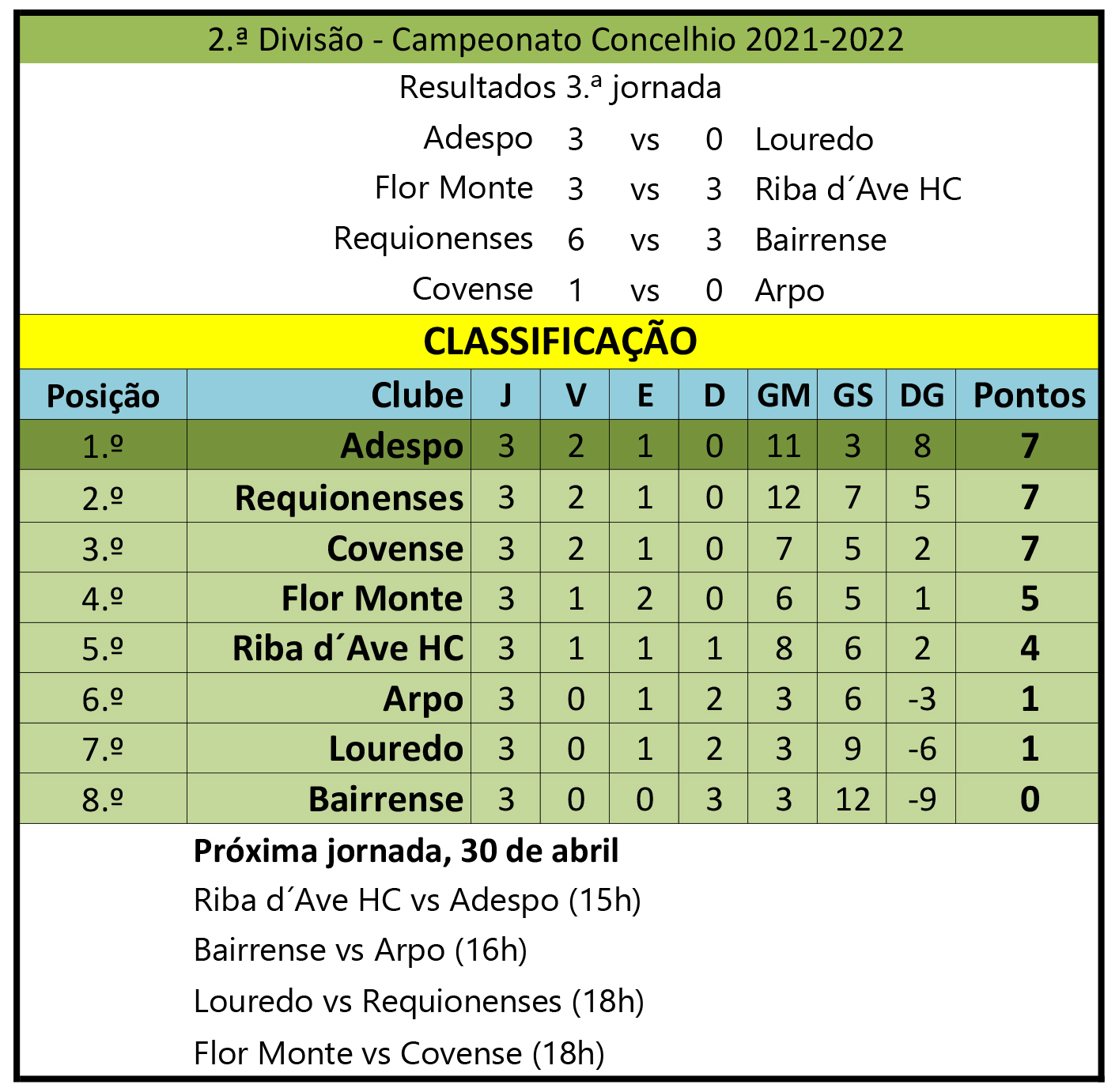 2.ª Divisão - Campeonato Concelhio 2021-2022

Resultados 3.ª jornada

Adespo 3 vs 0 Louredo
Flor Monte 3 vs 3 Riba d´Ave HC
Requionenses 6 vs 3 Bairrense
Covense 1 vs 0 Arpo

CLASSIFICAÇÃO

| Posição | Clube | J | V | E | D | GM | GS | DG | Pontos |
|---|---|---|---|---|---|---|---|---|---|
| 1.º | Adespo | 3 | 2 | 1 | 0 | 11 | 3 | 8 | 7 |
| 2.º | Requionenses | 3 | 2 | 1 | 0 | 12 | 7 | 5 | 7 |
| 3.º | Covense | 3 | 2 | 1 | 0 | 7 | 5 | 2 | 7 |
| 4.º | Flor Monte | 3 | 1 | 2 | 0 | 6 | 5 | 1 | 5 |
| 5.º | Riba d´Ave HC | 3 | 1 | 1 | 1 | 8 | 6 | 2 | 4 |
| 6.º | Arpo | 3 | 0 | 1 | 2 | 3 | 6 | -3 | 1 |
| 7.º | Louredo | 3 | 0 | 1 | 2 | 3 | 9 | -6 | 1 |
| 8.º | Bairrense | 3 | 0 | 0 | 3 | 3 | 12 | -9 | 0 |

Próxima jornada, 30 de abril
Riba d´Ave HC vs Adespo (15h)
Bairrense vs Arpo (16h)
Louredo vs Requionenses (18h)
Flor Monte vs Covense (18h)